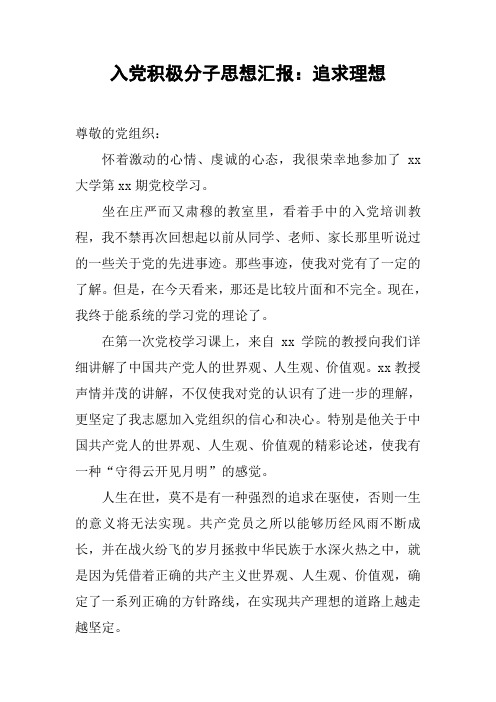 入党积极分子思想汇报：追求理想

尊敬的党组织：

怀着激动的心情、虔诚的心态，我很荣幸地参加了 xx 大学第 xx 期党校学习。

坐在庄严而又肃穆的教室里，看着手中的入党培训教程，我不禁再次回想起以前从同学、老师、家长那里听说过的一些关于党的先进事迹。那些事迹，使我对党有了一定的了解。但是，在今天看来，那还是比较片面和不完全。现在，我终于能系统的学习党的理论了。

在第一次党校学习课上，来自 xx 学院的教授向我们详细讲解了中国共产党人的世界观、人生观、价值观。xx 教授声情并茂的讲解，不仅使我对党的认识有了进一步的理解，更坚定了我志愿加入党组织的信心和决心。特别是他关于中国共产党人的世界观、人生观、价值观的精彩论述，使我有一种“守得云开见月明”的感觉。

人生在世，莫不是有一种强烈的追求在驱使，否则一生的意义将无法实现。共产党员之所以能够历经风雨不断成长，并在战火纷飞的岁月拯救中华民族于水深火热之中，就是因为凭借着正确的共产主义世界观、人生观、价值观，确定了一系列正确的方针路线，在实现共产理想的道路上越走越坚定。